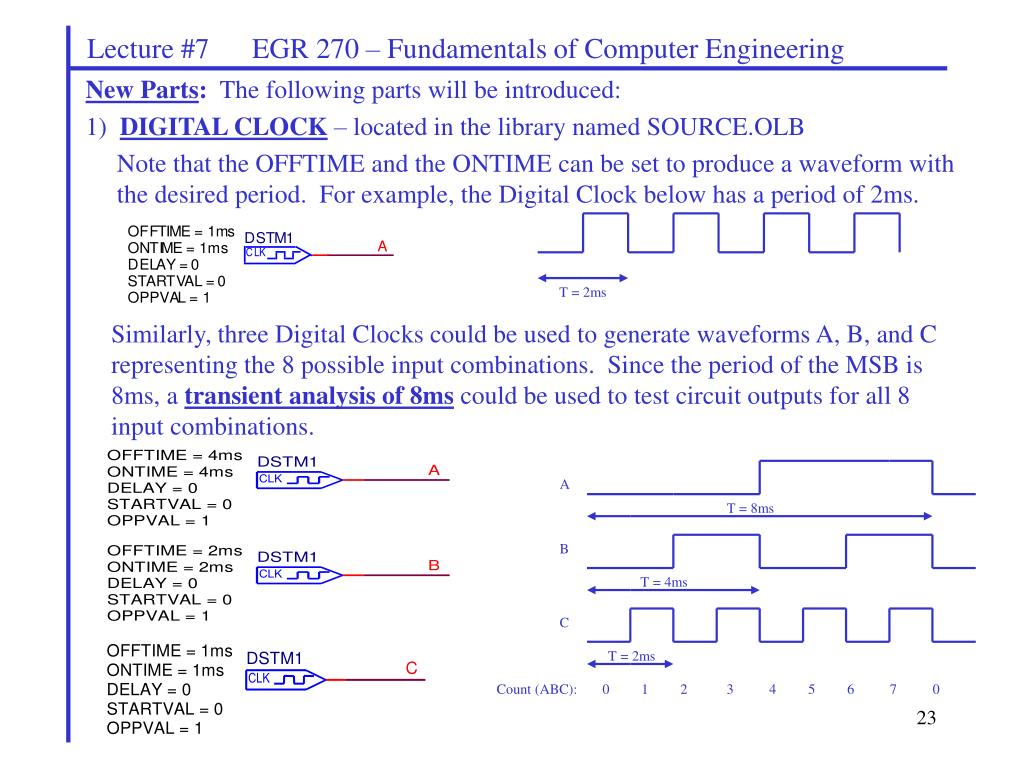 Lecture #7 EGR 270 – Fundamentals of Computer Engineering

New Parts: The following parts will be introduced:

1) DIGITAL CLOCK – located in the library named SOURCE.OLB

Note that the OFFTIME and the ONTIME can be set to produce a waveform with the desired period. For example, the Digital Clock below has a period of 2ms.

OFFTIME = 1ms
ONTIME = 1ms
DELAY = 0
STARTVAL = 0
OPPVAL = 1
DSTM1
CLK
A

T = 2ms

Similarly, three Digital Clocks could be used to generate waveforms A, B, and C representing the 8 possible input combinations. Since the period of the MSB is 8ms, a transient analysis of 8ms could be used to test circuit outputs for all 8 input combinations.

OFFTIME = 4ms
ONTIME = 4ms
DELAY = 0
STARTVAL = 0
OPPVAL = 1
DSTM1
CLK
A

OFFTIME = 2ms
ONTIME = 2ms
DELAY = 0
STARTVAL = 0
OPPVAL = 1
DSTM1
CLK
B

OFFTIME = 1ms
ONTIME = 1ms
DELAY = 0
STARTVAL = 0
OPPVAL = 1
DSTM1
CLK
C

A
T = 8ms
B
T = 4ms
C
T = 2ms

Count (ABC): 0 1 2 3 4 5 6 7 0

23